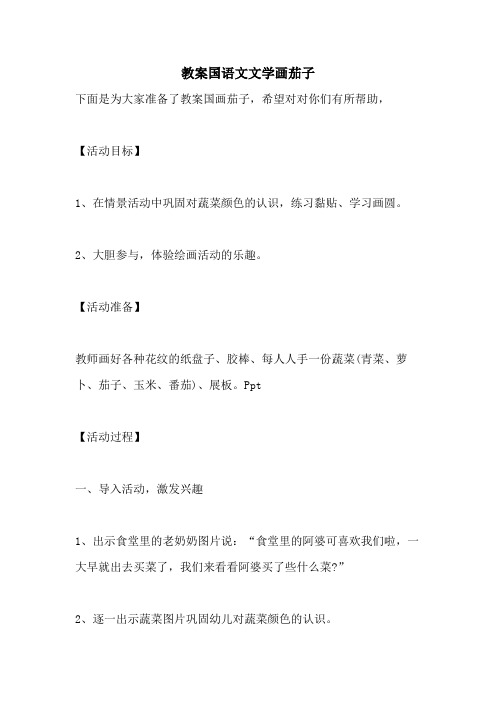 教案国语文文学画茄子

下面是为大家准备了教案国画茄子，希望对对你们有所帮助，

【活动目标】

1、在情景活动中巩固对蔬菜颜色的认识，练习黏贴、学习画圆。

2、大胆参与，体验绘画活动的乐趣。

【活动准备】

教师画好各种花纹的纸盘子、胶棒、每人人手一份蔬菜(青菜、萝卜、茄子、玉米、番茄)、展板。Ppt

【活动过程】

一、导入活动，激发兴趣

1、出示食堂里的老奶奶图片说：“食堂里的阿婆可喜欢我们啦，一大早就出去买菜了，我们来看看阿婆买了些什么菜?”

2、逐一出示蔬菜图片巩固幼儿对蔬菜颜色的认识。